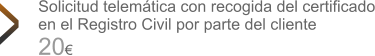 Solicitud telemática con recogida del certificado en el Registro Civil por parte del cliente

20€